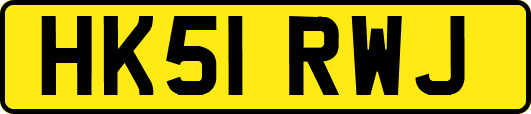 HK51 RWJ